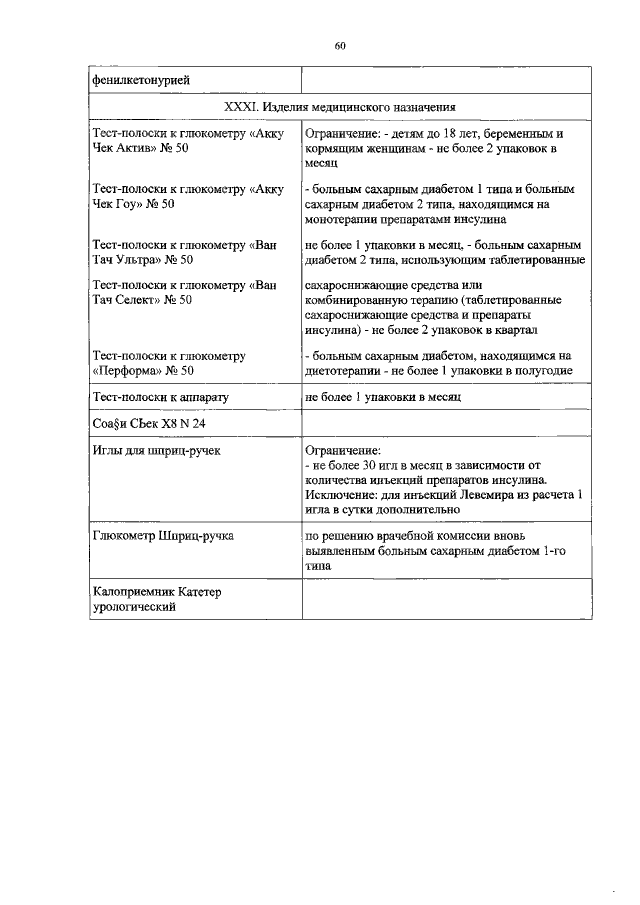 60

| фенилкетонурией | |
|---|---|
| XXXI. Изделия медицинского назначения | |
| Тест-полоски к глюкометру «Акку Чек Актив» № 50<br><br>Тест-полоски к глюкометру «Акку Чек Гоу» № 50<br><br>Тест-полоски к глюкометру «Ван Тач Ультра» № 50<br><br>Тест-полоски к глюкометру «Ван Тач Селект» № 50<br><br>Тест-полоски к глюкометру «Перформа» № 50 | Ограничение: - детям до 18 лет, беременным и кормящим женщинам - не более 2 упаковок в месяц<br><br>- больным сахарным диабетом 1 типа и больным сахарным диабетом 2 типа, находящимся на монотерапии препаратами инсулина<br><br>не более 1 упаковки в месяц, - больным сахарным диабетом 2 типа, использующим таблетированные<br><br>сахароснижающие средства или комбинированную терапию (таблетированные сахароснижающие средства и препараты инсулина) - не более 2 упаковок в квартал<br><br>- больным сахарным диабетом, находящимся на диетотерапии - не более 1 упаковки в полугодие |
| Тест-полоски к аппарату | не более 1 упаковки в месяц |
| Соа§и СЬек Х8 N 24 | |
| Иглы для шприц-ручек | Ограничение:<br>- не более 30 игл в месяц в зависимости от количества инъекций препаратов инсулина. Исключение: для инъекций Левемира из расчета 1 игла в сутки дополнительно |
| Глюкометр Шприц-ручка | по решению врачебной комиссии вновь выявленным больным сахарным диабетом 1-го типа |
| Калоприемник Катетер урологический | |